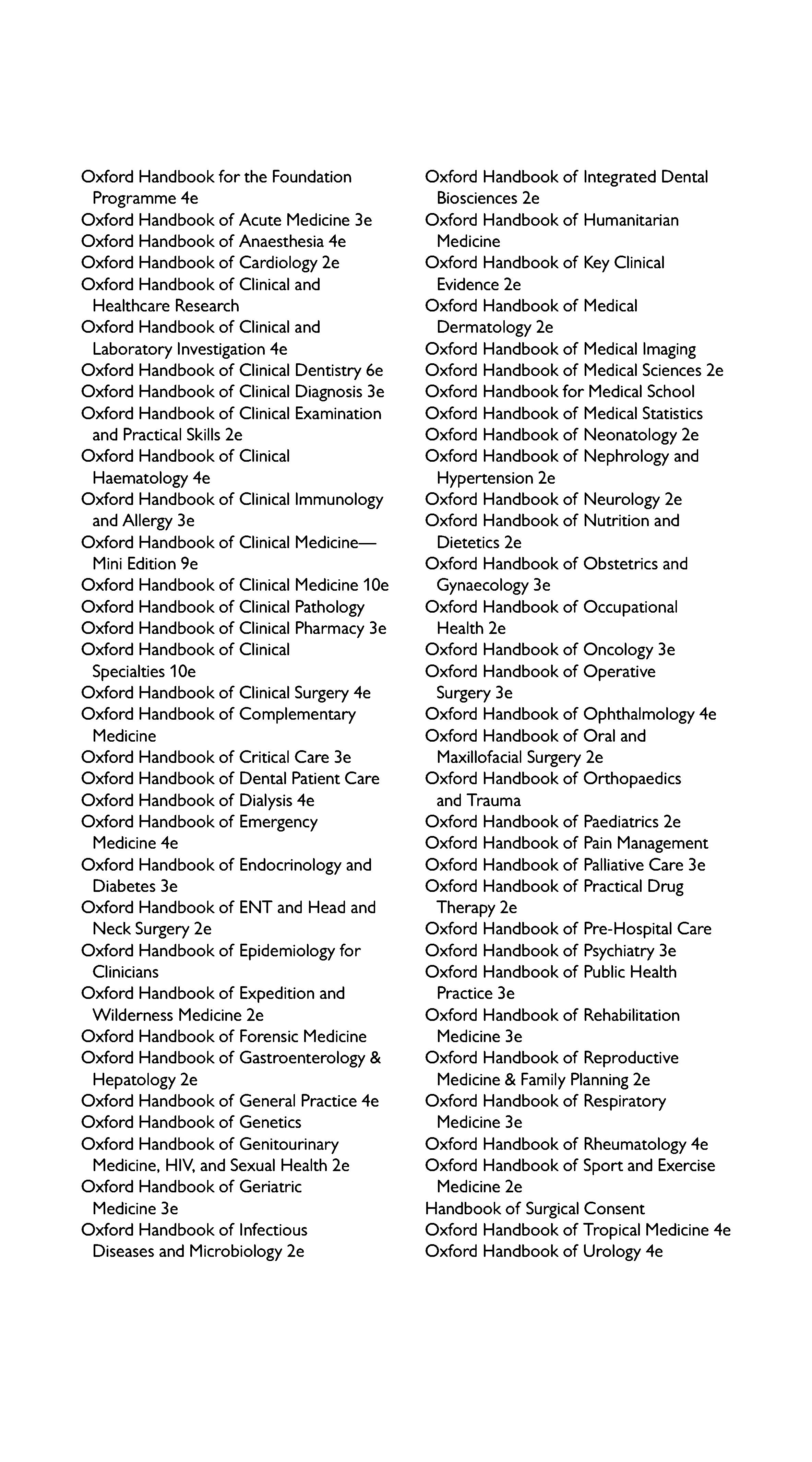 Oxford Handbook for the Foundation Programme 4e
Oxford Handbook of Acute Medicine 3e
Oxford Handbook of Anaesthesia 4e
Oxford Handbook of Cardiology 2e
Oxford Handbook of Clinical and Healthcare Research
Oxford Handbook of Clinical and Laboratory Investigation 4e
Oxford Handbook of Clinical Dentistry 6e
Oxford Handbook of Clinical Diagnosis 3e
Oxford Handbook of Clinical Examination and Practical Skills 2e
Oxford Handbook of Clinical Haematology 4e
Oxford Handbook of Clinical Immunology and Allergy 3e
Oxford Handbook of Clinical Medicine—Mini Edition 9e
Oxford Handbook of Clinical Medicine 10e
Oxford Handbook of Clinical Pathology
Oxford Handbook of Clinical Pharmacy 3e
Oxford Handbook of Clinical Specialties 10e
Oxford Handbook of Clinical Surgery 4e
Oxford Handbook of Complementary Medicine
Oxford Handbook of Critical Care 3e
Oxford Handbook of Dental Patient Care
Oxford Handbook of Dialysis 4e
Oxford Handbook of Emergency Medicine 4e
Oxford Handbook of Endocrinology and Diabetes 3e
Oxford Handbook of ENT and Head and Neck Surgery 2e
Oxford Handbook of Epidemiology for Clinicians
Oxford Handbook of Expedition and Wilderness Medicine 2e
Oxford Handbook of Forensic Medicine
Oxford Handbook of Gastroenterology & Hepatology 2e
Oxford Handbook of General Practice 4e
Oxford Handbook of Genetics
Oxford Handbook of Genitourinary Medicine, HIV, and Sexual Health 2e
Oxford Handbook of Geriatric Medicine 3e
Oxford Handbook of Infectious Diseases and Microbiology 2e

Oxford Handbook of Integrated Dental Biosciences 2e
Oxford Handbook of Humanitarian Medicine
Oxford Handbook of Key Clinical Evidence 2e
Oxford Handbook of Medical Dermatology 2e
Oxford Handbook of Medical Imaging
Oxford Handbook of Medical Sciences 2e
Oxford Handbook for Medical School
Oxford Handbook of Medical Statistics
Oxford Handbook of Neonatology 2e
Oxford Handbook of Nephrology and Hypertension 2e
Oxford Handbook of Neurology 2e
Oxford Handbook of Nutrition and Dietetics 2e
Oxford Handbook of Obstetrics and Gynaecology 3e
Oxford Handbook of Occupational Health 2e
Oxford Handbook of Oncology 3e
Oxford Handbook of Operative Surgery 3e
Oxford Handbook of Ophthalmology 4e
Oxford Handbook of Oral and Maxillofacial Surgery 2e
Oxford Handbook of Orthopaedics and Trauma
Oxford Handbook of Paediatrics 2e
Oxford Handbook of Pain Management
Oxford Handbook of Palliative Care 3e
Oxford Handbook of Practical Drug Therapy 2e
Oxford Handbook of Pre-Hospital Care
Oxford Handbook of Psychiatry 3e
Oxford Handbook of Public Health Practice 3e
Oxford Handbook of Rehabilitation Medicine 3e
Oxford Handbook of Reproductive Medicine & Family Planning 2e
Oxford Handbook of Respiratory Medicine 3e
Oxford Handbook of Rheumatology 4e
Oxford Handbook of Sport and Exercise Medicine 2e
Handbook of Surgical Consent
Oxford Handbook of Tropical Medicine 4e
Oxford Handbook of Urology 4e